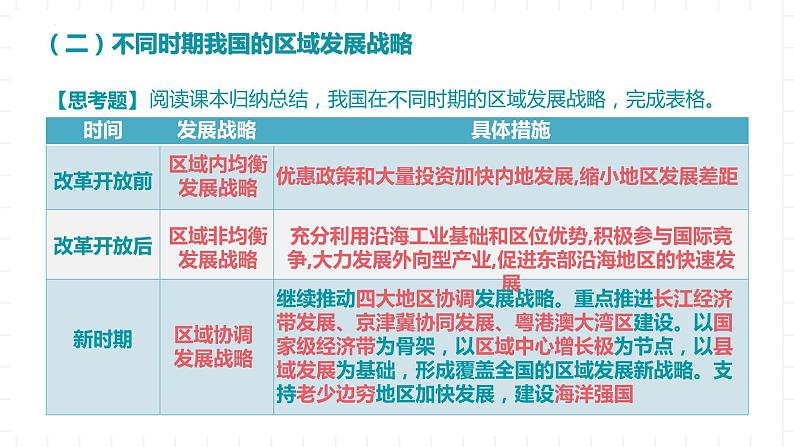 （二）不同时期我国的区域发展战略

【思考题】阅读课本归纳总结，我国在不同时期的区域发展战略，完成表格。

| 时间 | 发展战略 | 具体措施 |
|---|---|---|
| 改革开放前 | 区域内均衡发展战略 | 优惠政策和大量投资加快内地发展,缩小地区发展差距 |
| 改革开放后 | 区域非均衡发展战略 | 充分利用沿海工业基础和区位优势,积极参与国际竞争,大力发展外向型产业,促进东部沿海地区的快速发展 |
| 新时期 | 区域协调发展战略 | 继续推动四大地区协调发展战略。重点推进长江经济带发展、京津冀协同发展、粤港澳大湾区建设。以国家级经济带为骨架，以区域中心增长极为节点，以县域发展为基础，形成覆盖全国的区域发展新战略。支持老少边穷地区加快发展，建设海洋强国 |